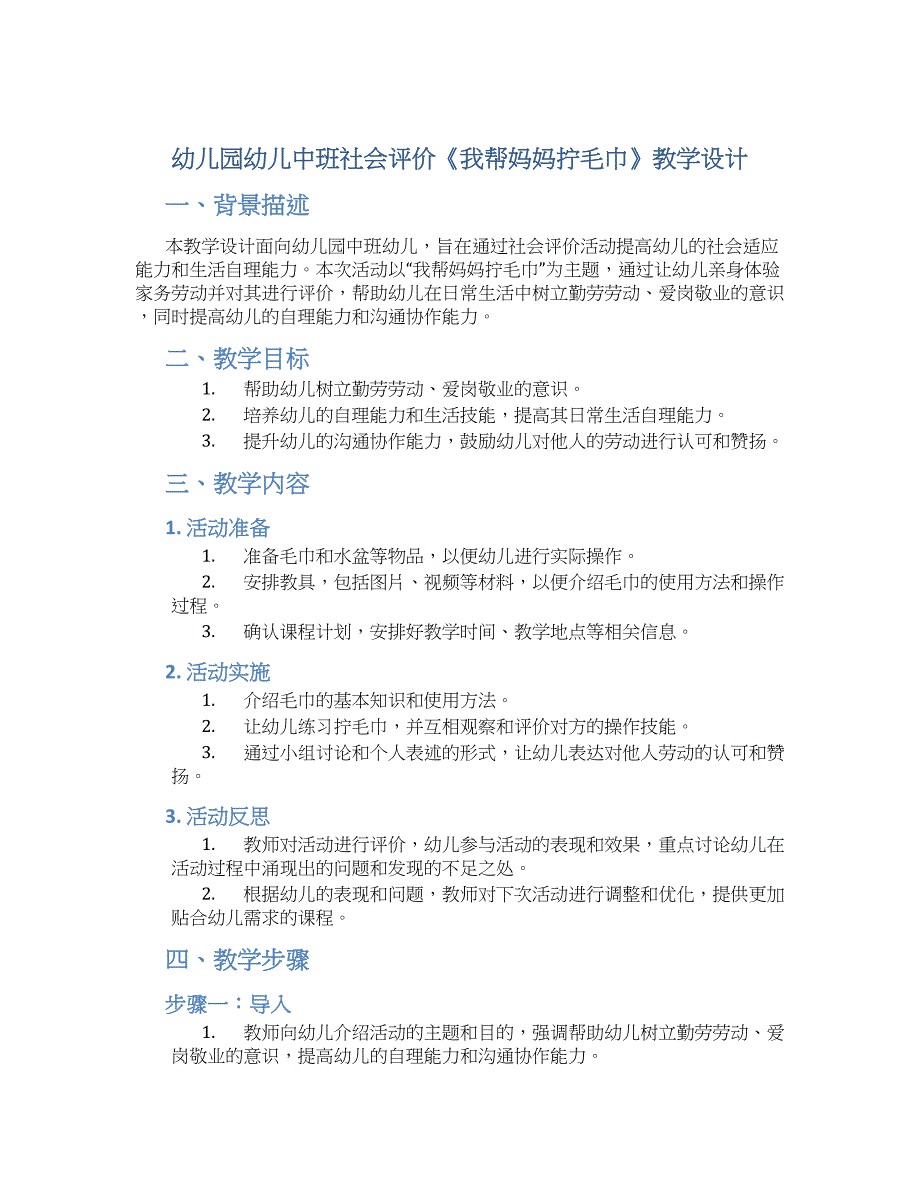 幼儿园幼儿中班社会评价《我帮妈妈拧毛巾》教学设计

一、背景描述

本教学设计面向幼儿园中班幼儿，旨在通过社会评价活动提高幼儿的社会适应能力和生活自理能力。本次活动以“我帮妈妈拧毛巾”为主题，通过让幼儿亲身体验家务劳动并对其进行评价，帮助幼儿在日常生活中树立勤劳劳动、爱岗敬业的意识，同时提高幼儿的自理能力和沟通协作能力。

二、教学目标

1. 帮助幼儿树立勤劳劳动、爱岗敬业的意识。
2. 培养幼儿的自理能力和生活技能，提高其日常生活自理能力。
3. 提升幼儿的沟通协作能力，鼓励幼儿对他人的劳动进行认可和赞扬。

三、教学内容

1. 活动准备

1. 准备毛巾和水盆等物品，以便幼儿进行实际操作。
2. 安排教具，包括图片、视频等材料，以便介绍毛巾的使用方法和操作过程。
3. 确认课程计划，安排好教学时间、教学地点等相关信息。

2. 活动实施

1. 介绍毛巾的基本知识和使用方法。
2. 让幼儿练习拧毛巾，并互相观察和评价对方的操作技能。
3. 通过小组讨论和个人表述的形式，让幼儿表达对他人劳动的认可和赞扬。

3. 活动反思

1. 教师对活动进行评价，幼儿参与活动的表现和效果，重点讨论幼儿在活动过程中涌现出的问题和发现的不足之处。
2. 根据幼儿的表现和问题，教师对下次活动进行调整和优化，提供更加贴合幼儿需求的课程。

四、教学步骤

步骤一：导入

1. 教师向幼儿介绍活动的主题和目的，强调帮助幼儿树立勤劳劳动、爱岗敬业的意识，提高幼儿的自理能力和沟通协作能力。